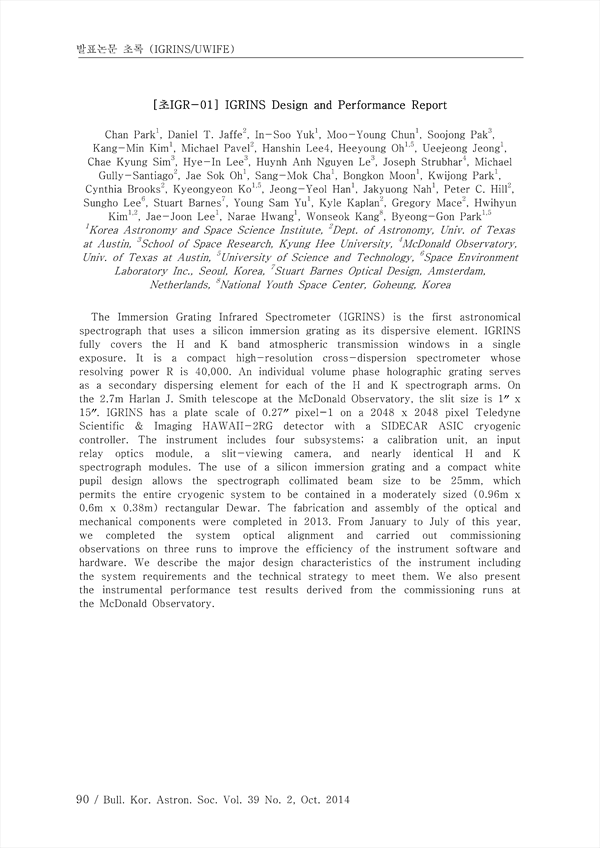 발표논문 초록 (IGRINS/UWIFE)

[초IGR-01] IGRINS Design and Performance Report

Chan Park$^1$, Daniel T. Jaffe$^2$, In-Soo Yuk$^1$, Moo-Young Chun$^1$, Soojong Pak$^3$, Kang-Min Kim$^1$, Michael Pavel$^2$, Hanshin Lee4, Heeyoung Oh$^{1,5}$, Ueejeong Jeong$^1$, Chae Kyung Sim$^3$, Hye-In Lee$^3$, Huynh Anh Nguyen Le$^3$, Joseph Strubhar$^4$, Michael Gully-Santiago$^2$, Jae Sok Oh$^1$, Sang-Mok Cha$^1$, Bongkon Moon$^1$, Kwijong Park$^1$, Cynthia Brooks$^2$, Kyeongyeon Ko$^{1,5}$, Jeong-Yeol Han$^1$, Jakyuong Nah$^1$, Peter C. Hill$^2$, Sungho Lee$^6$, Stuart Barnes$^7$, Young Sam Yu$^1$, Kyle Kaplan$^2$, Gregory Mace$^2$, Hwihyun Kim$^{1,2}$, Jae-Joon Lee$^1$, Narae Hwang$^1$, Wonseok Kang$^8$, Byeong-Gon Park$^{1,5}$
$^1$Korea Astronomy and Space Science Institute, $^2$Dept. of Astronomy, Univ. of Texas at Austin, $^3$School of Space Research, Kyung Hee University, $^4$McDonald Observatory, Univ. of Texas at Austin, $^5$University of Science and Technology, $^6$Space Environment Laboratory Inc., Seoul, Korea, $^7$Stuart Barnes Optical Design, Amsterdam, Netherlands, $^8$National Youth Space Center, Goheung, Korea

The Immersion Grating Infrared Spectrometer (IGRINS) is the first astronomical spectrograph that uses a silicon immersion grating as its dispersive element. IGRINS fully covers the H and K band atmospheric transmission windows in a single exposure. It is a compact high-resolution cross-dispersion spectrometer whose resolving power R is 40,000. An individual volume phase holographic grating serves as a secondary dispersing element for each of the H and K spectrograph arms. On the 2.7m Harlan J. Smith telescope at the McDonald Observatory, the slit size is 1″ x 15″. IGRINS has a plate scale of 0.27″ pixel-1 on a 2048 x 2048 pixel Teledyne Scientific & Imaging HAWAII-2RG detector with a SIDECAR ASIC cryogenic controller. The instrument includes four subsystems: a calibration unit, an input relay optics module, a slit-viewing camera, and nearly identical H and K spectrograph modules. The use of a silicon immersion grating and a compact white pupil design allows the spectrograph collimated beam size to be 25mm, which permits the entire cryogenic system to be contained in a moderately sized (0.96m x 0.6m x 0.38m) rectangular Dewar. The fabrication and assembly of the optical and mechanical components were completed in 2013. From January to July of this year, we completed the system optical alignment and carried out commissioning observations on three runs to improve the efficiency of the instrument software and hardware. We describe the major design characteristics of the instrument including the system requirements and the technical strategy to meet them. We also present the instrumental performance test results derived from the commissioning runs at the McDonald Observatory.

90 / Bull. Kor. Astron. Soc. Vol. 39 No. 2, Oct. 2014